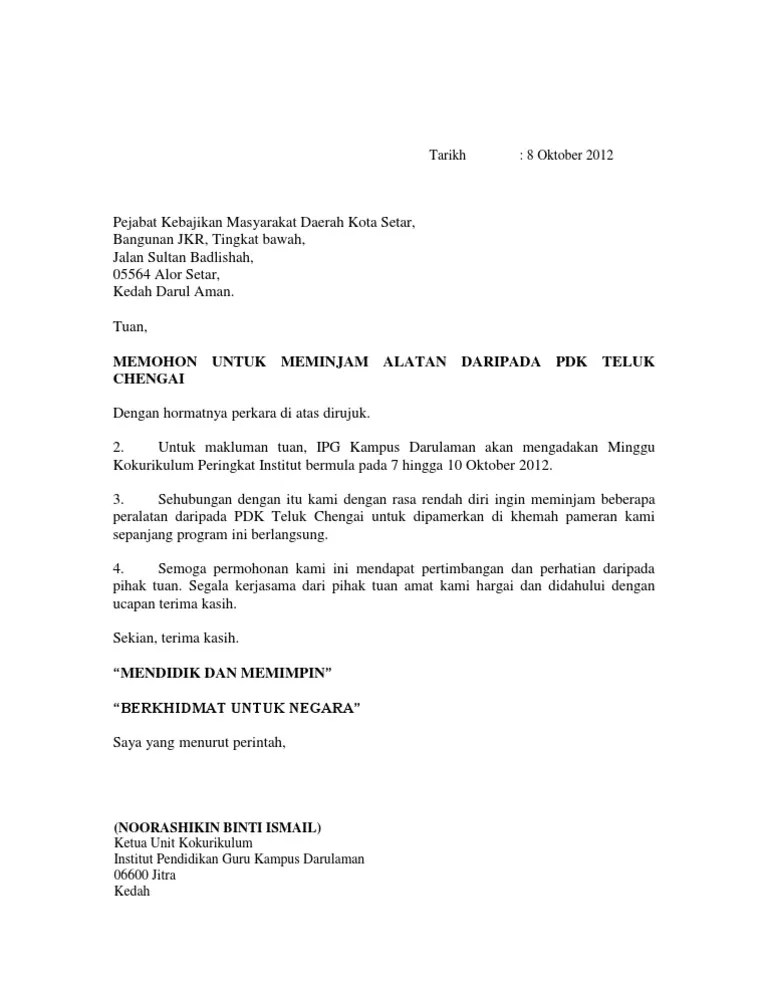 Tarikh : 8 Oktober 2012

Pejabat Kebajikan Masyarakat Daerah Kota Setar,
Bangunan JKR, Tingkat bawah,
Jalan Sultan Badlishah,
05564 Alor Setar,
Kedah Darul Aman.

Tuan,

MEMOHON UNTUK MEMINJAM ALATAN DARIPADA PDK TELUK CHENGAI

Dengan hormatnya perkara di atas dirujuk.

2. Untuk makluman tuan, IPG Kampus Darulaman akan mengadakan Minggu Kokurikulum Peringkat Institut bermula pada 7 hingga 10 Oktober 2012.

3. Sehubungan dengan itu kami dengan rasa rendah diri ingin meminjam beberapa peralatan daripada PDK Teluk Chengai untuk dipamerkan di khemah pameran kami sepanjang program ini berlangsung.

4. Semoga permohonan kami ini mendapat pertimbangan dan perhatian daripada pihak tuan. Segala kerjasama dari pihak tuan amat kami hargai dan didahului dengan ucapan terima kasih.

Sekian, terima kasih.

“MENDIDIK DAN MEMIMPIN”

“BERKHIDMAT UNTUK NEGARA”

Saya yang menurut perintah,

(NOORASHIKIN BINTI ISMAIL)
Ketua Unit Kokurikulum
Institut Pendidikan Guru Kampus Darulaman
06600 Jitra
Kedah